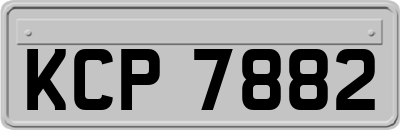 KCP 7882